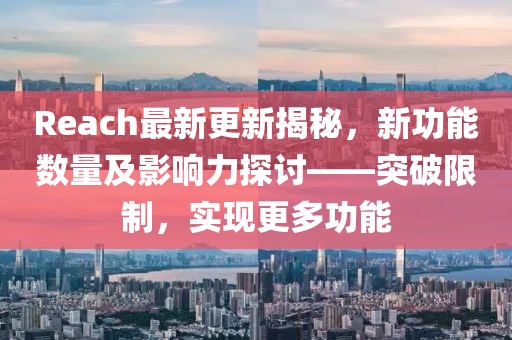 Reach最新更新揭秘，新功能数量及影响力探讨——突破限制，实现更多功能